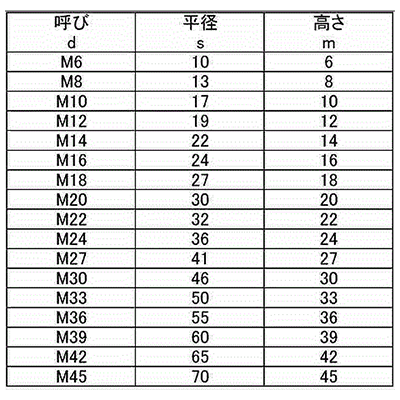 | 呼び d | 平径 s | 高さ m |
|---|---|---|
| M6 | 10 | 6 |
| M8 | 13 | 8 |
| M10 | 17 | 10 |
| M12 | 19 | 12 |
| M14 | 22 | 14 |
| M16 | 24 | 16 |
| M18 | 27 | 18 |
| M20 | 30 | 20 |
| M22 | 32 | 22 |
| M24 | 36 | 24 |
| M27 | 41 | 27 |
| M30 | 46 | 30 |
| M33 | 50 | 33 |
| M36 | 55 | 36 |
| M39 | 60 | 39 |
| M42 | 65 | 42 |
| M45 | 70 | 45 |